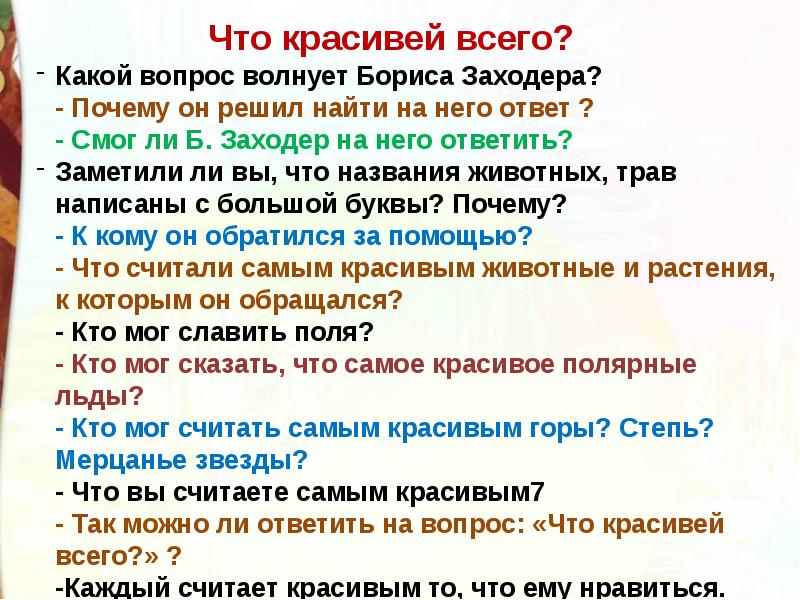 Что красивей всего?

- Какой вопрос волнует Бориса Заходера?
- Почему он решил найти на него ответ ?
- Смог ли Б. Заходер на него ответить?

- Заметили ли вы, что названия животных, трав написаны с большой буквы? Почему?
- К кому он обратился за помощью?
- Что считали самым красивым животные и растения, к которым он обращался?
- Кто мог славить поля?
- Кто мог сказать, что самое красивое полярные льды?
- Кто мог считать самым красивым горы? Степь? Мерцанье звезды?
- Что вы считаете самым красивым7
- Так можно ли ответить на вопрос: «Что красивей всего?» ?
-Каждый считает красивым то, что ему нравиться.